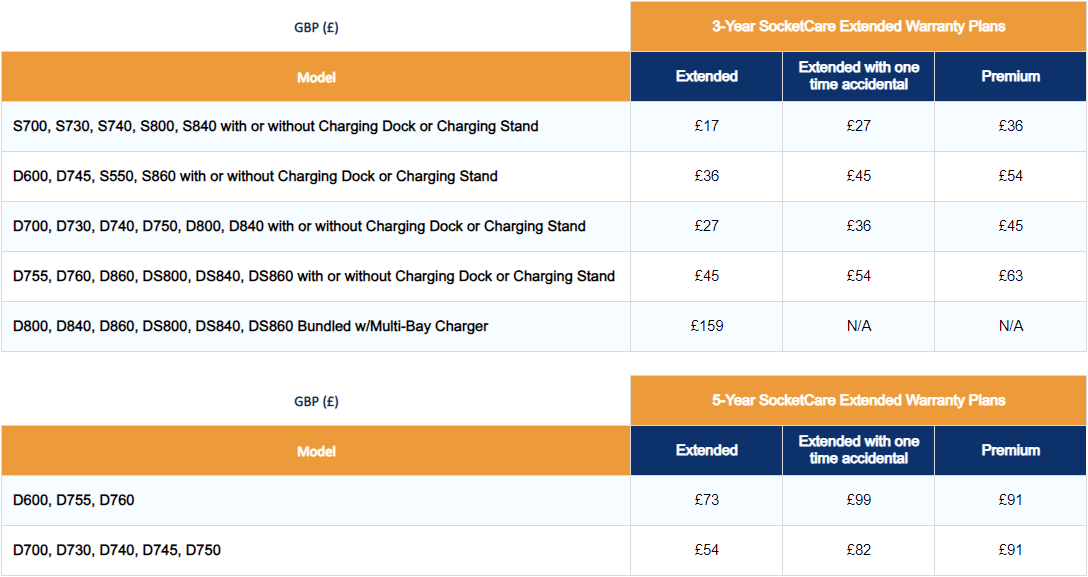 | GBP (£) | 3-Year SocketCare Extended Warranty Plans | | |
|---|---|---|---|
| Model | Extended | Extended with one time accidental | Premium |
| S700, S730, S740, S800, S840 with or without Charging Dock or Charging Stand | £17 | £27 | £36 |
| D600, D745, S550, S860 with or without Charging Dock or Charging Stand | £36 | £45 | £54 |
| D700, D730, D740, D750, D800, D840 with or without Charging Dock or Charging Stand | £27 | £36 | £45 |
| D755, D760, D860, DS800, DS840, DS860 with or without Charging Dock or Charging Stand | £45 | £54 | £63 |
| D800, D840, D860, DS800, DS840, DS860 Bundled w/Multi-Bay Charger | £159 | N/A | N/A |

| GBP (£) | 5-Year SocketCare Extended Warranty Plans | | |
|---|---|---|---|
| Model | Extended | Extended with one time accidental | Premium |
| D600, D755, D760 | £73 | £99 | £91 |
| D700, D730, D740, D745, D750 | £54 | £82 | £91 |